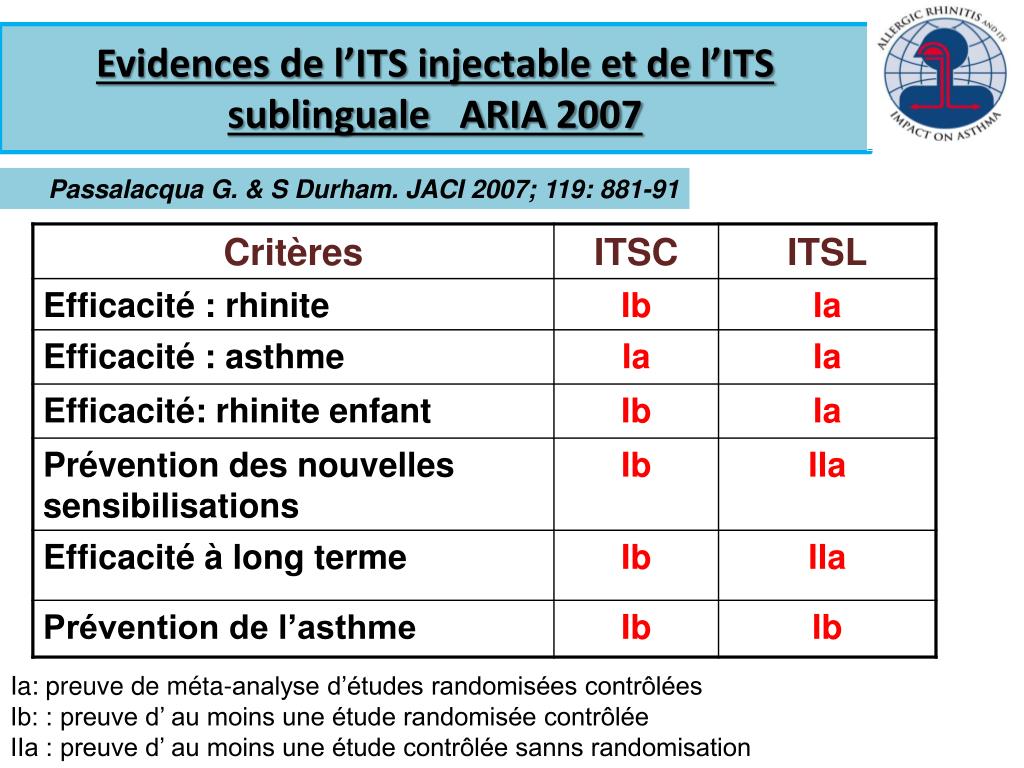 Evidences de l'ITS injectable et de l'ITS sublinguale ARIA 2007

ALLERGIC RHINITIS AND ITS IMPACT ON ASTHMA

Passalacqua G. & S Durham. JACI 2007; 119: 881-91

| Critères | ITSC | ITSL |
|---|---|---|
| Efficacité : rhinite | Ib | Ia |
| Efficacité : asthme | Ia | Ia |
| Efficacité: rhinite enfant | Ib | Ia |
| Prévention des nouvelles sensibilisations | Ib | IIa |
| Efficacité à long terme | Ib | IIa |
| Prévention de l'asthme | Ib | Ib |

Ia: preuve de méta-analyse d'études randomisées contrôlées
Ib: : preuve d' au moins une étude randomisée contrôlée
IIa : preuve d' au moins une étude contrôlée sanns randomisation